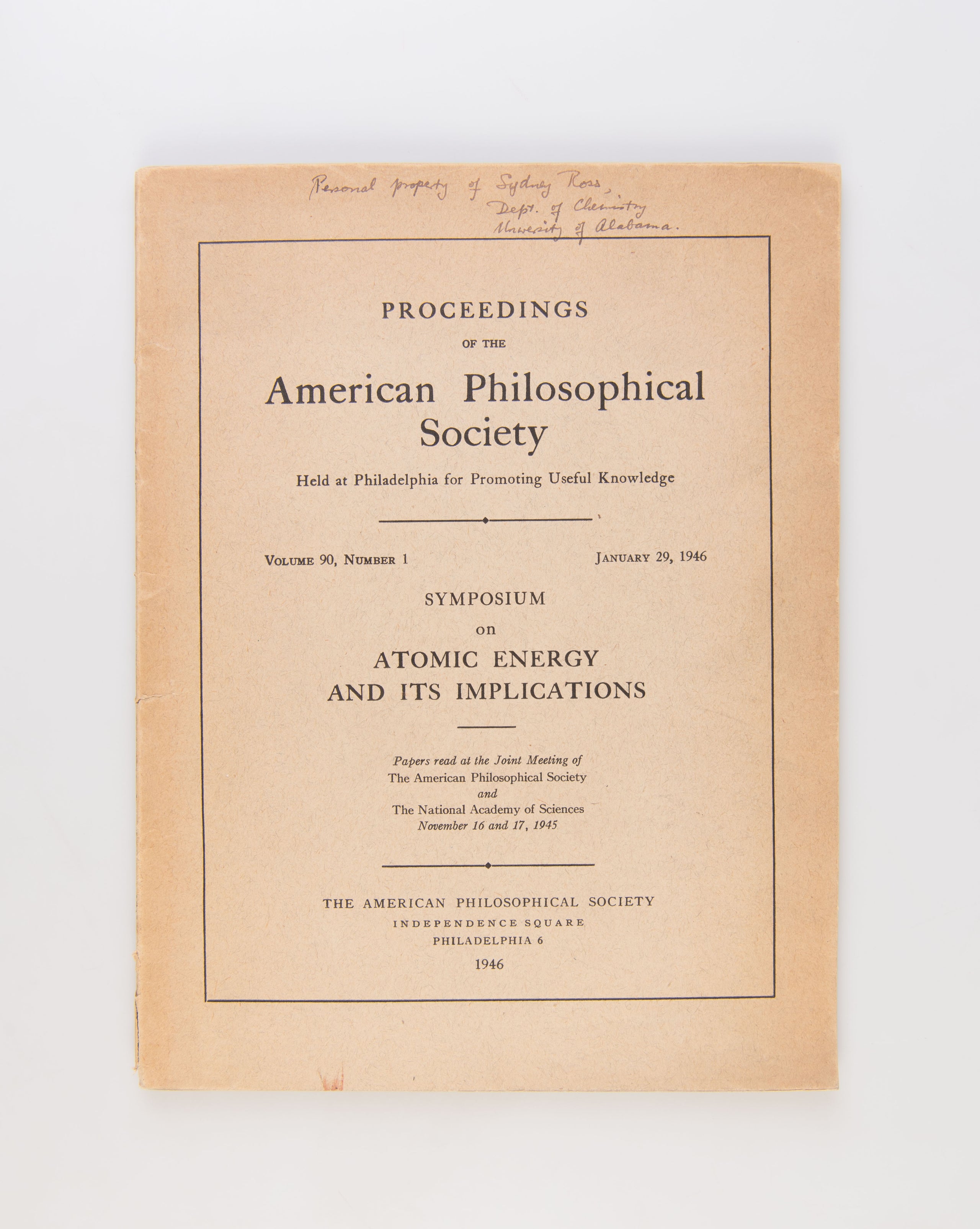 Personal property of Sydney Ross, Dept. of Chemistry University of Alabama.

PROCEEDINGS

OF THE

American Philosophical Society

Held at Philadelphia for Promoting Useful Knowledge

VOLUME 90, NUMBER 1

JANUARY 29, 1946

SYMPOSIUM

on

ATOMIC ENERGY AND ITS IMPLICATIONS

Papers read at the Joint Meeting of
The American Philosophical Society
and
The National Academy of Sciences
November 16 and 17, 1945

THE AMERICAN PHILOSOPHICAL SOCIETY
INDEPENDENCE SQUARE
PHILADELPHIA 6
1946